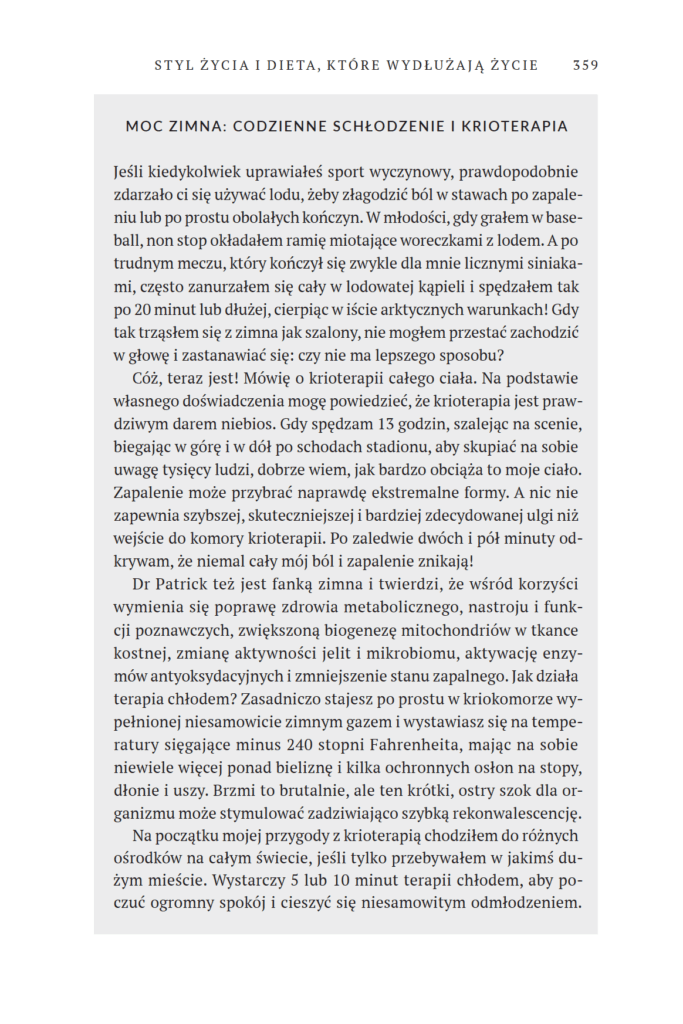 STYL ŻYCIA I DIETA, KTÓRE WYDŁUŻAJĄ ŻYCIE 359

MOC ZIMNA: CODZIENNE SCHŁODZENIE I KRIOTERAPIA

Jeśli kiedykolwiek uprawiałeś sport wyczynowy, prawdopodobnie zdarzało ci się używać lodu, żeby złagodzić ból w stawach po zapaleniu lub po prostu obolałych kończyn. W młodości, gdy grałem w baseball, non stop okładałem ramię miotające woreczkami z lodem. A po trudnym meczu, który kończył się zwykle dla mnie licznymi siniakami, często zanurzałem się cały w lodowatej kąpieli i spędzałem tak po 20 minut lub dłużej, cierpiąc w iście arktycznych warunkach! Gdy tak trząsłem się z zimna jak szalony, nie mogłem przestać zachodzić w głowę i zastanawiać się: czy nie ma lepszego sposobu?

Cóż, teraz jest! Mówię o krioterapii całego ciała. Na podstawie własnego doświadczenia mogę powiedzieć, że krioterapia jest prawdziwym darem niebios. Gdy spędzam 13 godzin, szalejąc na scenie, biegając w górę i w dół po schodach stadionu, aby skupiać na sobie uwagę tysięcy ludzi, dobrze wiem, jak bardzo obciąża to moje ciało. Zapalenie może przybrać naprawdę ekstremalne formy. A nic nie zapewnia szybszej, skuteczniejszej i bardziej zdecydowanej ulgi niż wejście do komory krioterapii. Po zaledwie dwóch i pół minuty odkrywam, że niemal cały mój ból i zapalenie znikają!

Dr Patrick też jest fanką zimna i twierdzi, że wśród korzyści wymienia się poprawę zdrowia metabolicznego, nastroju i funkcji poznawczych, zwiększoną biogenezę mitochondriów w tkance kostnej, zmianę aktywności jelit i mikrobiomu, aktywację enzymów antyoksydacyjnych i zmniejszenie stanu zapalnego. Jak działa terapia chłodem? Zasadniczo stajesz po prostu w kriokomorze wypełnionej niesamowicie zimnym gazem i wystawiasz się na temperatury sięgające minus 240 stopni Fahrenheita, mając na sobie niewiele więcej ponad bieliznę i kilka ochronnych osłon na stopy, dłonie i uszy. Brzmi to brutalnie, ale ten krótki, ostry szok dla organizmu może stymulować zadziwiająco szybką rekonwalescencję.

Na początku mojej przygody z krioterapią chodziłem do różnych ośrodków na całym świecie, jeśli tylko przebywałem w jakimś dużym mieście. Wystarczy 5 lub 10 minut terapii chłodem, aby poczuć ogromny spokój i cieszyć się niesamowitym odmłodzeniem.